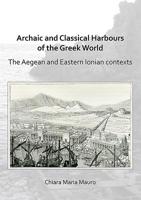 Archaic and Classical Harbours of the Greek World

The Aegean and Eastern Ionian contexts

Chiara Maria Mauro